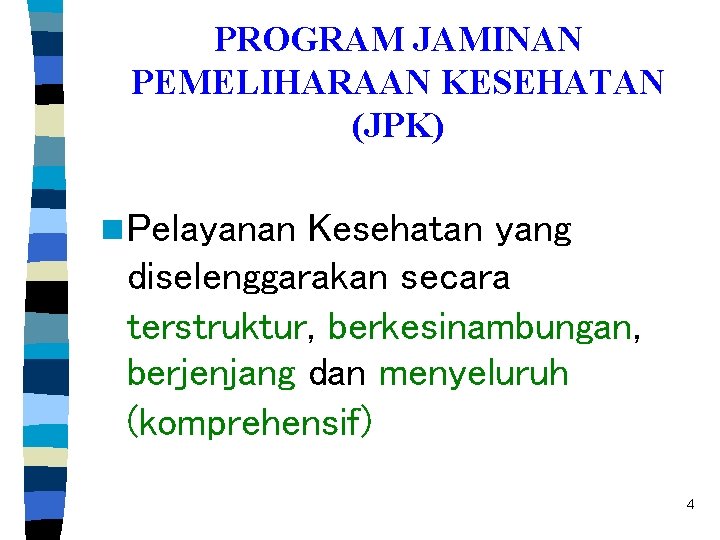 PROGRAM JAMINAN PEMELIHARAAN KESEHATAN (JPK)

• Pelayanan Kesehatan yang diselenggarakan secara terstruktur, berkesinambungan, berjenjang dan menyeluruh (komprehensif)

4